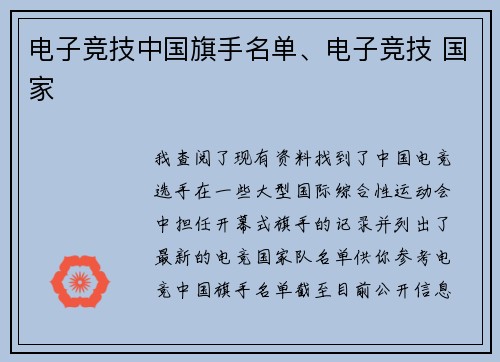 电子竞技中国旗手名单、电子竞技 国家

我查阅了现有资料找到了中国电竞选手在一些大型国际综合性运动会中担任开幕式旗手的记录并列出了最新的电竞国家队名单供你参考电竞中国旗手名单截至目前公开信息